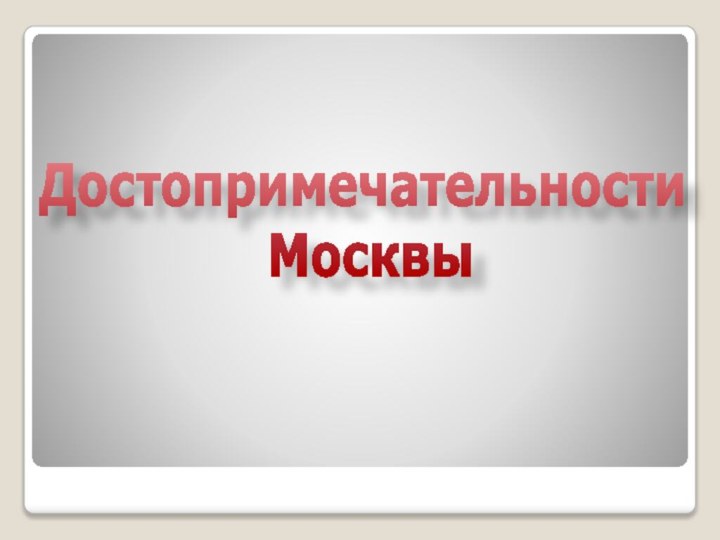 Достопримечательности Москвы